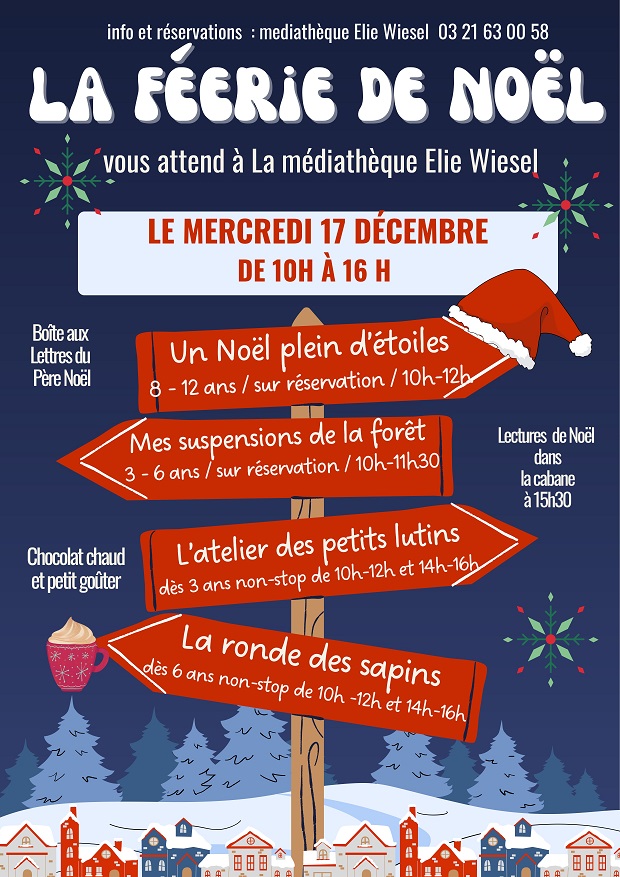 info et réservations : mediathèque Elie Wiesel 03 21 63 00 58

LA FÉERIE DE NOËL

vous attend à La médiathèque Elie Wiesel

LE MERCREDI 17 DÉCEMBRE
DE 10H À 16 H

Boîte aux Lettres du Père Noël

Un Noël plein d'étoiles
8 - 12 ans / sur réservation / 10h-12h

Mes suspensions de la forêt
3 - 6 ans / sur réservation / 10h-11h30

Lectures de Noël dans la cabane à 15h30

Chocolat chaud et petit goûter

L'atelier des petits lutins
dès 3 ans non-stop de 10h-12h et 14h-16h

La ronde des sapins
dès 6 ans non-stop de 10h -12h et 14h-16h